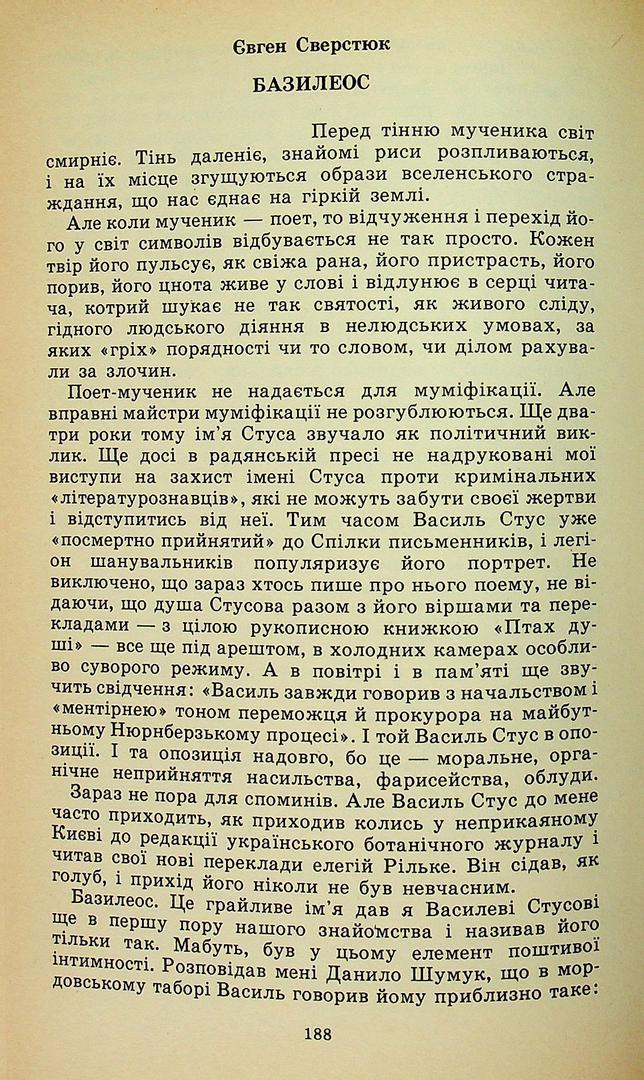 Євген Сверстюк

БАЗИЛЕОС

Перед тінню мученика світ смирніє. Тінь даленіє, знайомі риси розпливаються, і на їх місце згущуються образи вселенського страждання, що нас єднає на гіркій землі.

Але коли мученик — поет, то відчуження і перехід його у світ символів відбувається не так просто. Кожен твір його пульсує, як свіжа рана, його пристрасть, його порив, його цнота живе у слові і відлунює в серці читача, котрий шукає не так святості, як живого сліду, гідного людського діяння в нелюдських умовах, за яких «гріх» порядності чи то словом, чи ділом рахували за злочин.

Поет-мученик не надається для муміфікації. Але вправні майстри муміфікації не розгублюються. Ще два-три роки тому ім'я Стуса звучало як політичний виклик. Ще досі в радянській пресі не надруковані мої виступи на захист імені Стуса проти кримінальних «літературознавців», які не можуть забути своєї жертви і відступитись від неї. Тим часом Василь Стус уже «посмертно прийнятий» до Спілки письменників, і легіон шанувальників популяризує його портрет. Не виключено, що зараз хтось пише про нього поему, не відаючи, що душа Стусова разом з його віршами та перекладами — з цілою рукописною книжкою «Птах душі» — все ще під арештом, в холодних камерах особливо суворого режиму. А в повітрі і в пам'яті ще звучить свідчення: «Василь завжди говорив з начальством і «ментірнею» тоном переможця й прокурора на майбутньому Нюрнберзькому процесі». І той Василь Стус в опозиції. І та опозиція надовго, бо це — моральне, органічне неприйняття насильства, фарисейства, облуди.

Зараз не пора для споминів. Але Василь Стус до мене часто приходить, як приходив колись у неприкаяному Києві до редакції українського ботанічного журналу і читав свої нові переклади елегій Рільке. Він сідав, як голуб, і прихід його ніколи не був невчасним.

Базилеос. Це грайливе ім'я дав я Василеві Стусові ще в першу пору нашого знайомства і називав його тільки так. Мабуть, був у цьому елемент поштивої інтимності. Розповідав мені Данило Шумук, що в мордовському таборі Василь говорив йому приблизно таке:

188